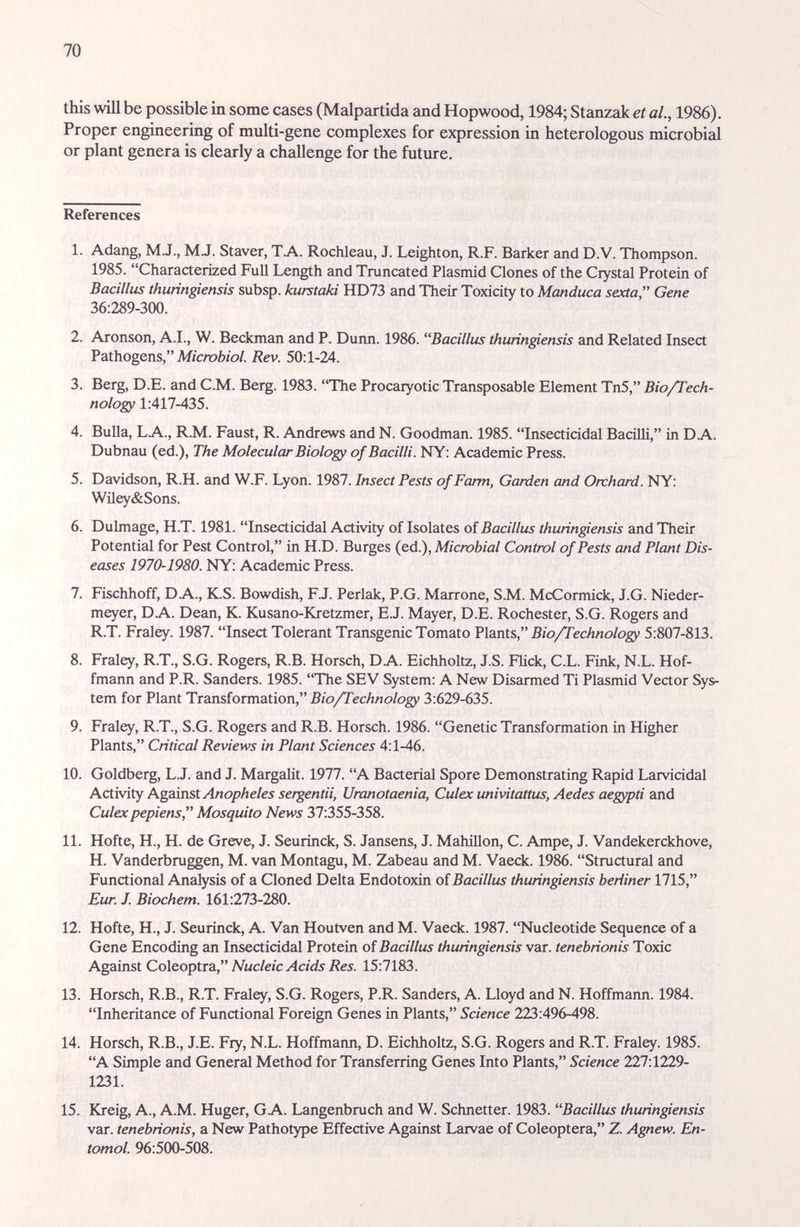 70

this will be possible in some cases (Malpartida and Hopwood, 1984; Stanzak et al., 1986). Proper engineering of multi-gene complexes for expression in heterologous microbial or plant genera is clearly a challenge for the future.

References

1. Adang, M.J., M.J. Staver, T.A. Rochleau, J. Leighton, R.F. Barker and D.V. Thompson. 1985. "Characterized Full Length and Truncated Plasmid Clones of the Crystal Protein of Bacillus thuringiensis subsp. kurstaki HD73 and Their Toxicity to Manduca sexta," Gene 36:289-300.

2. Aronson, A.I., W. Beckman and P. Dunn. 1986. "Bacillus thuringiensis and Related Insect Pathogens," Microbiol. Rev. 50:1-24.

3. Berg, D.E. and C.M. Berg. 1983. "The Procaryotic Transposable Element Tn5," Bio/Technology 1:417-435.

4. Bulla, L.A., R.M. Faust, R. Andrews and N. Goodman. 1985. "Insecticidal Bacilli," in D.A. Dubnau (ed.), The Molecular Biology of Bacilli. NY: Academic Press.

5. Davidson, R.H. and W.F. Lyon. 1987. Insect Pests of Farm, Garden and Orchard. NY: Wiley&Sons.

6. Dulmage, H.T. 1981. "Insecticidal Activity of Isolates of Bacillus thuringiensis and Their Potential for Pest Control," in H.D. Burges (ed.), Microbial Control of Pests and Plant Diseases 1970-1980. NY: Academic Press.

7. Fischhoff, D.A., K.S. Bowdish, F.J. Perlak, P.G. Marrone, S.M. McCormick, J.G. Niedermeyer, D.A. Dean, K. Kusano-Kretzmer, E.J. Mayer, D.E. Rochester, S.G. Rogers and R.T. Fraley. 1987. "Insect Tolerant Transgenic Tomato Plants," Bio/Technology 5:807-813.

8. Fraley, R.T., S.G. Rogers, R.B. Horsch, D.A. Eichholtz, J.S. Flick, C.L. Fink, N.L. Hoffmann and P.R. Sanders. 1985. "The SEV System: A New Disarmed Ti Plasmid Vector System for Plant Transformation," Bio/Technology 3:629-635.

9. Fraley, R.T., S.G. Rogers and R.B. Horsch. 1986. "Genetic Transformation in Higher Plants," Critical Reviews in Plant Sciences 4:1-46.

10. Goldberg, L.J. and J. Margalit. 1977. "A Bacterial Spore Demonstrating Rapid Larvicidal Activity Against Anopheles sergentii, Uranotaenia, Culex univitattus, Aedes aegypti and Culex pepiens," Mosquito News 37:355-358.

11. Hofte, H., H. de Greve, J. Seurinck, S. Jansens, J. Mahillon, C. Ampe, J. Vandekerckhove, H. Vanderbruggen, M. van Montagu, M. Zabeau and M. Vaeck. 1986. "Structural and Functional Analysis of a Cloned Delta Endotoxin of Bacillus thuringiensis berliner 1715," Eur. J. Biochem. 161:273-280.

12. Hofte, H., J. Seurinck, A. Van Houtven and M. Vaeck. 1987. "Nucleotide Sequence of a Gene Encoding an Insecticidal Protein of Bacillus thuringiensis var. tenebrionis Toxic Against Coleoptra," Nucleic Acids Res. 15:7183.

13. Horsch, R.B., R.T. Fraley, S.G. Rogers, P.R. Sanders, A. Lloyd and N. Hoffmann. 1984. "Inheritance of Functional Foreign Genes in Plants," Science 223:496-498.

14. Horsch, R.B., J.E. Fry, N.L. Hoffmann, D. Eichholtz, S.G. Rogers and R.T. Fraley. 1985. "A Simple and General Method for Transferring Genes Into Plants," Science 227:1229-1231.

15. Kreig, A., A.M. Huger, G.A. Langenbruch and W. Schnetter. 1983. "Bacillus thuringiensis var. tenebrionis, a New Pathotype Effective Against Larvae of Coleoptera," Z. Agnew. Entomol. 96:500-508.